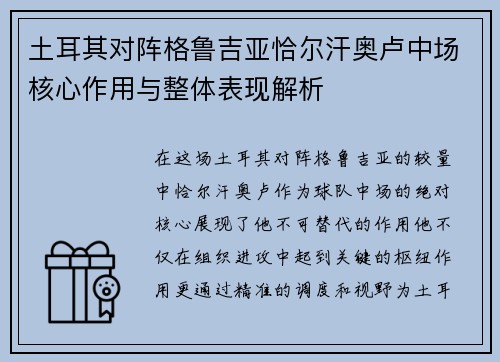 土耳其对阵格鲁吉亚恰尔汗奥卢中场核心作用与整体表现解析

在这场土耳其对阵格鲁吉亚的较量中恰尔汗奥卢作为球队中场的绝对核心展现了他不可替代的作用他不仅在组织进攻中起到关键的枢纽作用更通过精准的调度和视野为土耳